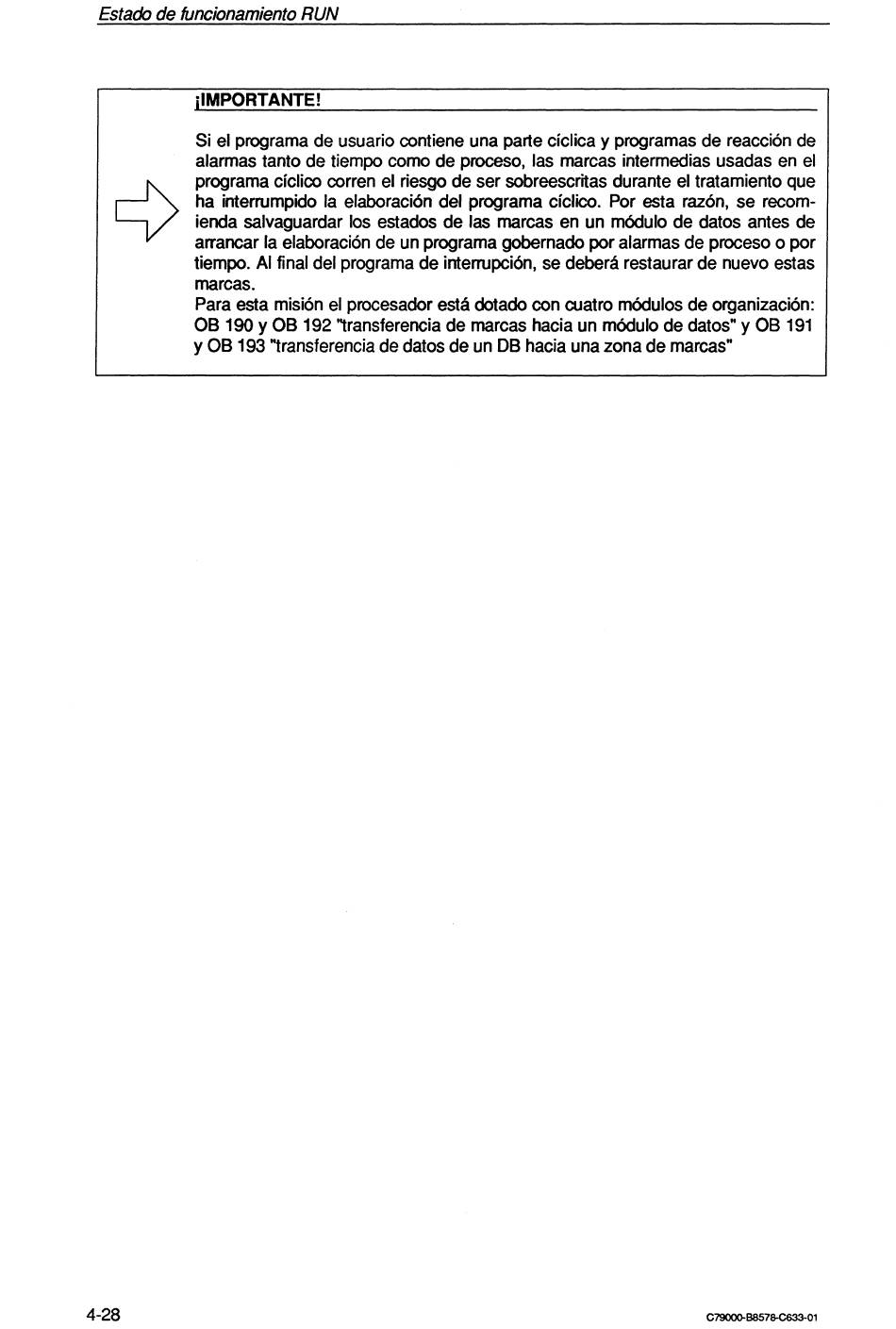 Estado de funcionamiento RUN

¡IMPORTANTE!

Si el programa de usuario contiene una parte cíclica y programas de reacción de alarmas tanto de tiempo como de proceso, las marcas intermedias usadas en el programa cíclico corren el riesgo de ser sobreescritas durante el tratamiento que ha interrumpido la elaboración del programa cíclico. Por esta razón, se recomienda salvaguardar los estados de las marcas en un módulo de datos antes de arrancar la elaboración de un programa gobernado por alarmas de proceso o por tiempo. Al final del programa de interrupción, se deberá restaurar de nuevo estas marcas.
Para esta misión el procesador está dotado con cuatro módulos de organización: OB 190 y OB 192 "transferencia de marcas hacia un módulo de datos" y OB 191 y OB 193 "transferencia de datos de un DB hacia una zona de marcas"

4-28

C79000-B8578-C633-01